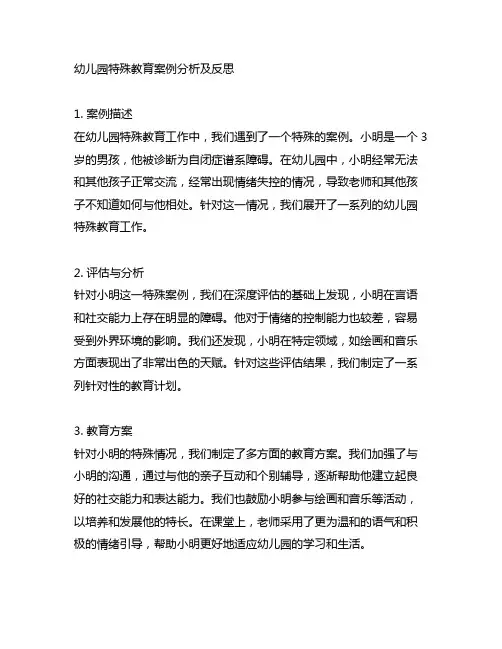 幼儿园特殊教育案例分析及反思

1. 案例描述
在幼儿园特殊教育工作中，我们遇到了一个特殊的案例。小明是一个 3 岁的男孩，他被诊断为自闭症谱系障碍。在幼儿园中，小明经常无法和其他孩子正常交流，经常出现情绪失控的情况，导致老师和其他孩子不知道如何与他相处。针对这一情况，我们展开了一系列的幼儿园特殊教育工作。

2. 评估与分析
针对小明这一特殊案例，我们在深度评估的基础上发现，小明在言语和社交能力上存在明显的障碍。他对于情绪的控制能力也较差，容易受到外界环境的影响。我们还发现，小明在特定领域，如绘画和音乐方面表现出了非常出色的天赋。针对这些评估结果，我们制定了一系列针对性的教育计划。

3. 教育方案
针对小明的特殊情况，我们制定了多方面的教育方案。我们加强了与小明的沟通，通过与他的亲子互动和个别辅导，逐渐帮助他建立起良好的社交能力和表达能力。我们也鼓励小明参与绘画和音乐等活动，以培养和发展他的特长。在课堂上，老师采用了更为温和的语气和积极的情绪引导，帮助小明更好地适应幼儿园的学习和生活。